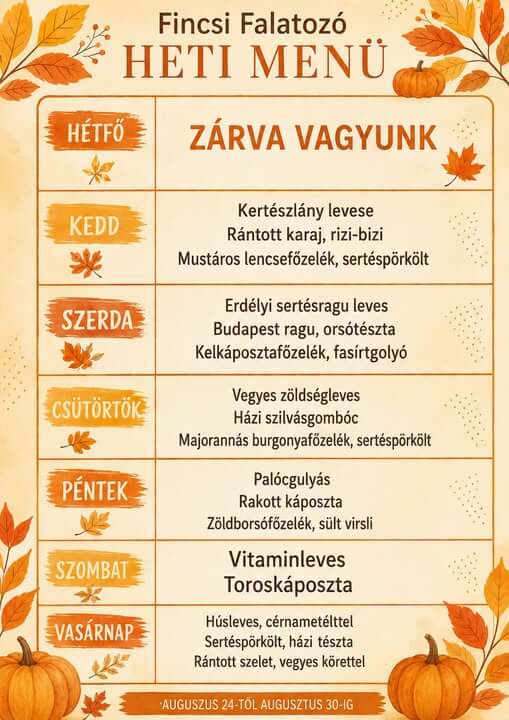 Fincsi Falatozó
HETI MENÜ

| | |
|---|---|
| HÉTFŐ | ZÁRVA VAGYUNK |
| KEDD | Kertészlány levese<br>Rántott karaj, rizi-bizi<br>Mustáros lencsefőzelék, sertéspörkölt |
| SZERDA | Erdélyi sertésragu leves<br>Budapest ragu, orsótészta<br>Kelkáposztafőzelék, fasírtgolyó |
| CSÜTÖRTÖK | Vegyes zöldségleves<br>Házi szilvásgombóc<br>Majorannás burgonyafőzelék, sertéspörkölt |
| PÉNTEK | Palócgulyás<br>Rakott káposzta<br>Zöldborsófőzelék, sült virsli |
| SZOMBAT | Vitaminleves<br>Toroskáposzta |
| VASÁRNAP | Húsleves, cérnametélttel<br>Sertéspörkölt, házi tészta<br>Rántott szelet, vegyes körettel |

AUGUSZUS 24-TŐL AUGUSZTUS 30-IG